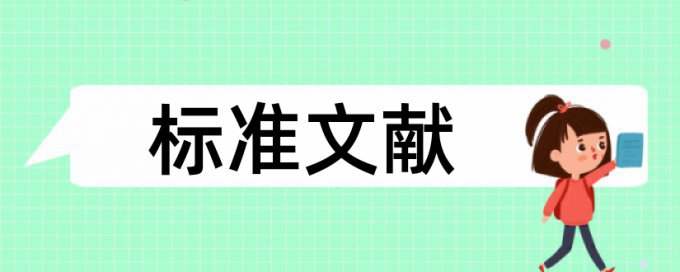 标准文献